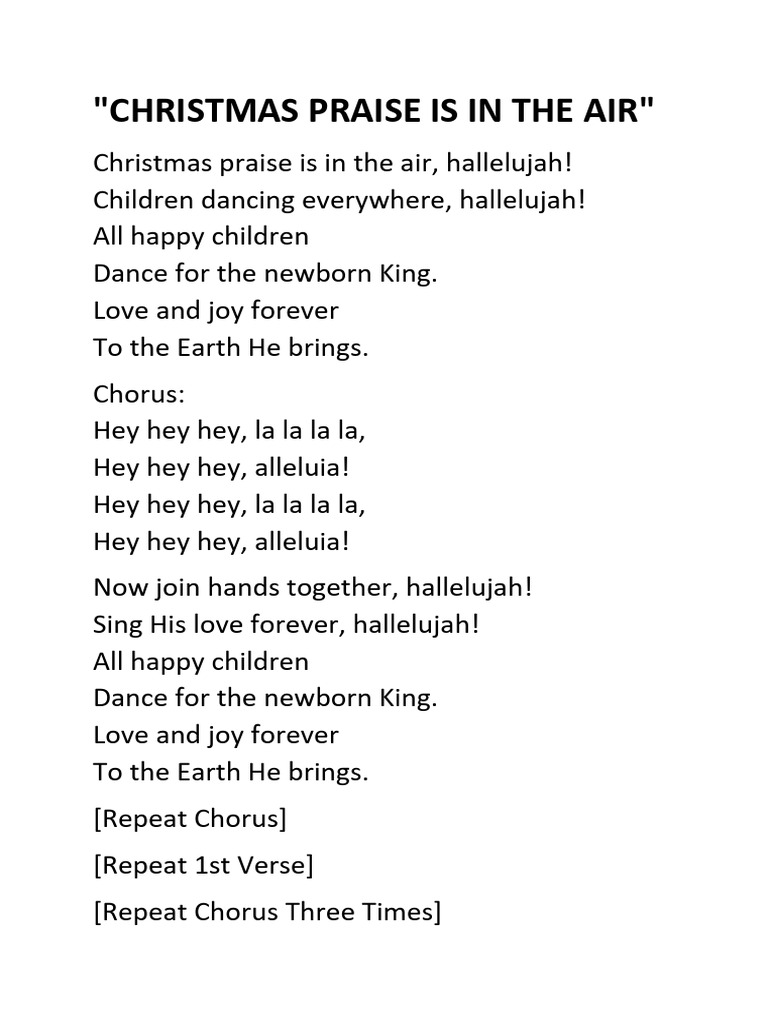 "CHRISTMAS PRAISE IS IN THE AIR"

Christmas praise is in the air, hallelujah!
Children dancing everywhere, hallelujah!
All happy children
Dance for the newborn King.
Love and joy forever
To the Earth He brings.

Chorus:
Hey hey hey, la la la la,
Hey hey hey, alleluia!
Hey hey hey, la la la la,
Hey hey hey, alleluia!

Now join hands together, hallelujah!
Sing His love forever, hallelujah!
All happy children
Dance for the newborn King.
Love and joy forever
To the Earth He brings.

[Repeat Chorus]

[Repeat 1st Verse]

[Repeat Chorus Three Times]